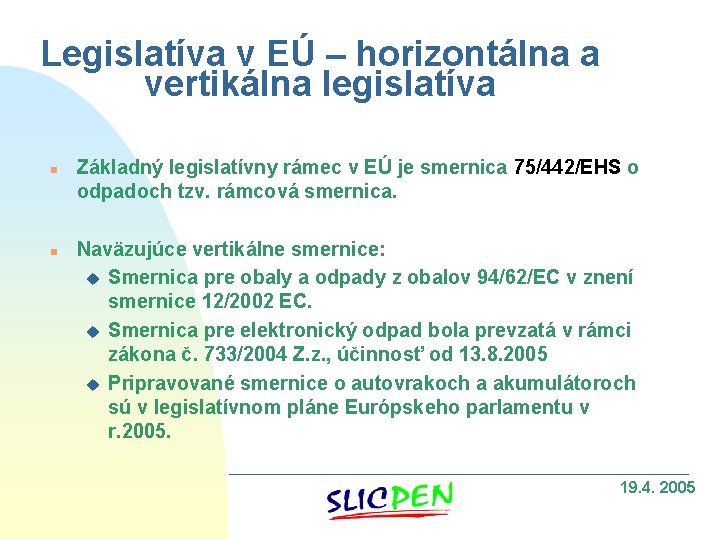 Legislatíva v EÚ – horizontálna a vertikálna legislatíva

Základný legislatívny rámec v EÚ je smernica 75/442/EHS o odpadoch tzv. rámcová smernica.

Naväzujúce vertikálne smernice:

Smernica pre obaly a odpady z obalov 94/62/EC v znení smernice 12/2002 EC.

Smernica pre elektronický odpad bola prevzatá v rámci zákona č. 733/2004 Z.z., účinnosť od 13.8.2005

Pripravované smernice o autovrakoch a akumulátoroch sú v legislatívnom pláne Európskeho parlamentu v r.2005.

SLICPEN

19.4. 2005